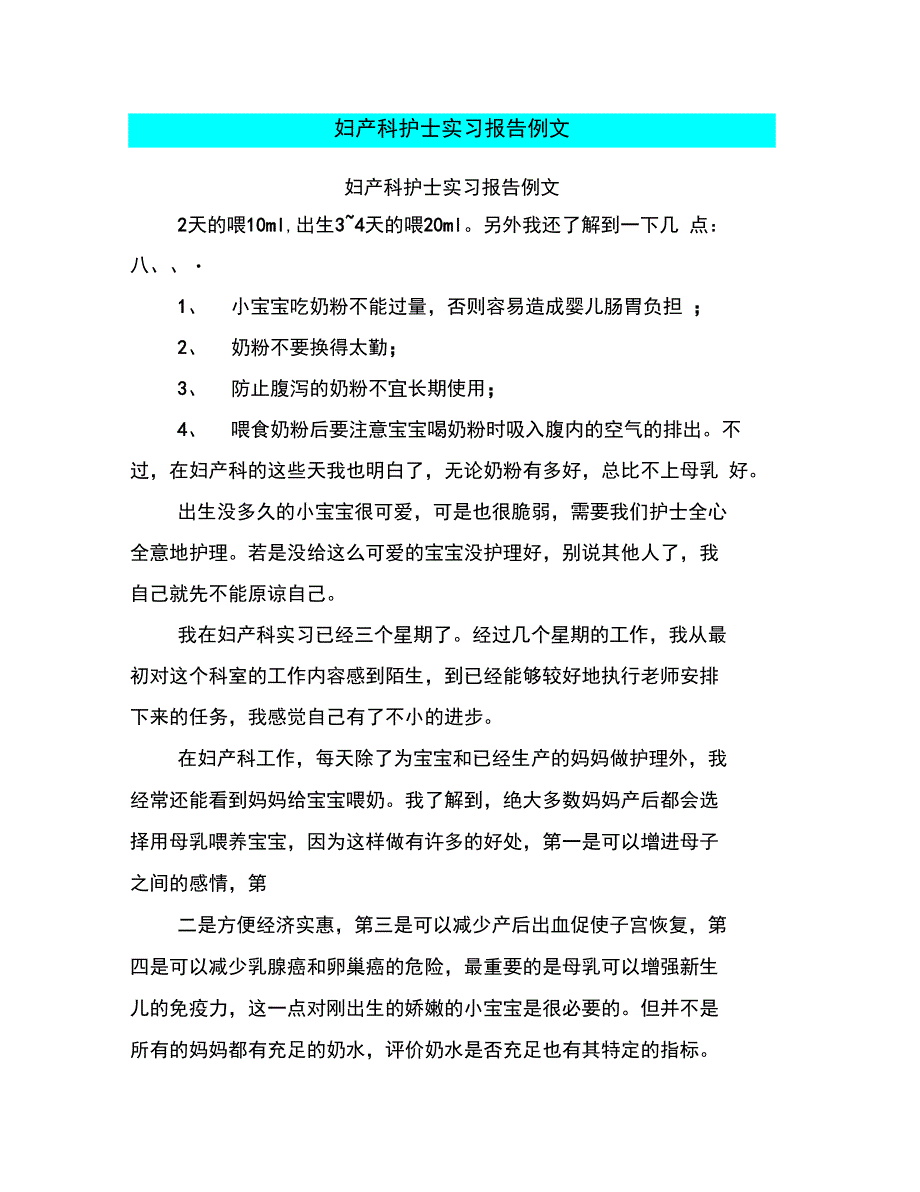 妇产科护士实习报告例文

妇产科护士实习报告例文

2天的喂10ml,出生3~4天的喂20ml。另外我还了解到一下几 点：八、、·

1、 小宝宝吃奶粉不能过量，否则容易造成婴儿肠胃负担 ；

2、 奶粉不要换得太勤；

3、 防止腹泻的奶粉不宜长期使用；

4、 喂食奶粉后要注意宝宝喝奶粉时吸入腹内的空气的排出。不过，在妇产科的这些天我也明白了，无论奶粉有多好，总比不上母乳 好。

出生没多久的小宝宝很可爱，可是也很脆弱，需要我们护士全心全意地护理。若是没给这么可爱的宝宝没护理好，别说其他人了，我自己就先不能原谅自己。

我在妇产科实习已经三个星期了。经过几个星期的工作，我从最初对这个科室的工作内容感到陌生，到已经能够较好地执行老师安排下来的任务，我感觉自己有了不小的进步。

在妇产科工作，每天除了为宝宝和已经生产的妈妈做护理外，我经常还能看到妈妈给宝宝喂奶。我了解到，绝大多数妈妈产后都会选择用母乳喂养宝宝，因为这样做有许多的好处，第一是可以增进母子之间的感情，第

二是方便经济实惠，第三是可以减少产后出血促使子宫恢复，第四是可以减少乳腺癌和卵巢癌的危险，最重要的是母乳可以增强新生儿的免疫力，这一点对刚出生的娇嫩的小宝宝是很必要的。但并不是所有的妈妈都有充足的奶水，评价奶水是否充足也有其特定的指标。